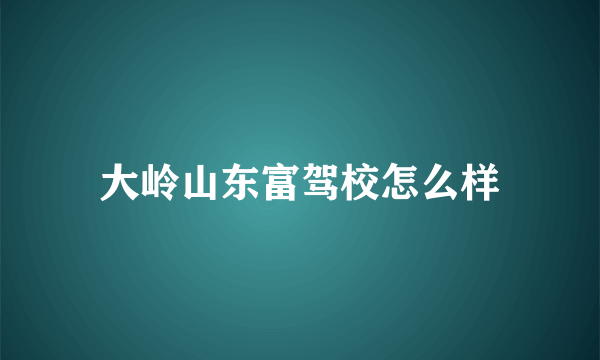 大岭山东富驾校怎么样